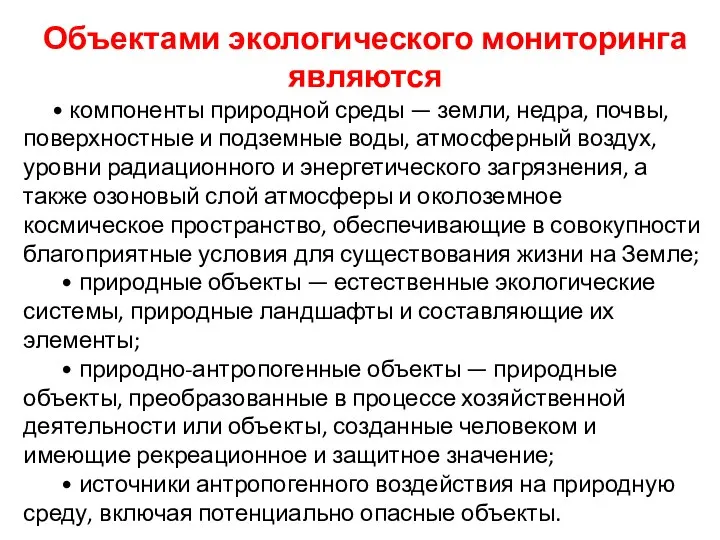 Объектами экологического мониторинга являются

• компоненты природной среды — земли, недра, почвы, поверхностные и подземные воды, атмосферный воздух, уровни радиационного и энергетического загрязнения, а также озоновый слой атмосферы и околоземное космическое пространство, обеспечивающие в совокупности благоприятные условия для существования жизни на Земле;

• природные объекты — естественные экологические системы, природные ландшафты и составляющие их элементы;

• природно-антропогенные объекты — природные объекты, преобразованные в процессе хозяйственной деятельности или объекты, созданные человеком и имеющие рекреационное и защитное значение;

• источники антропогенного воздействия на природную среду, включая потенциально опасные объекты.